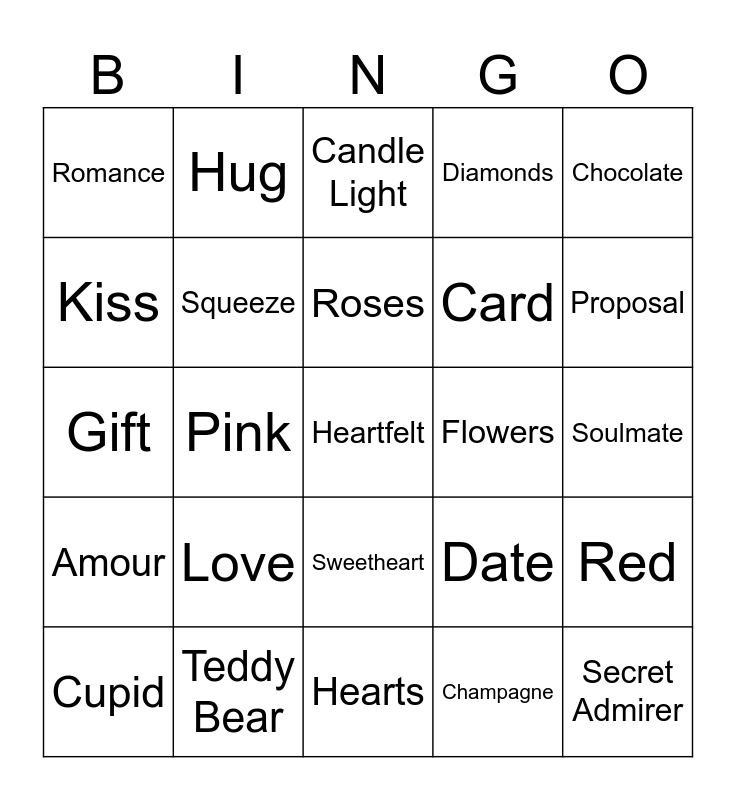 | B | I | N | G | O |
|---|---|---|---|---|
| Romance | Hug | Candle Light | Diamonds | Chocolate |
| Kiss | Squeeze | Roses | Card | Proposal |
| Gift | Pink | Heartfelt | Flowers | Soulmate |
| Amour | Love | Sweetheart | Date | Red |
| Cupid | Teddy Bear | Hearts | Champagne | Secret Admirer |